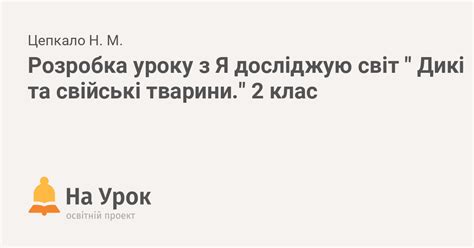 Цепкало Н. М.

Розробка уроку з Я досліджую світ " Дикі та свійські тварини." 2 клас

На Урок
освітній проект